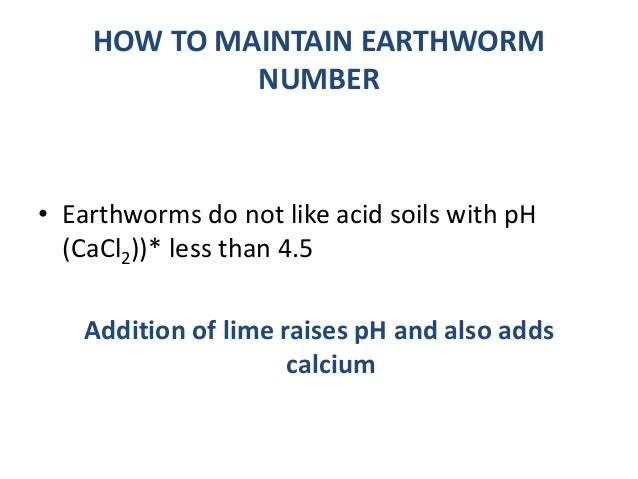 HOW TO MAINTAIN EARTHWORM NUMBER

• Earthworms do not like acid soils with pH ($CaCl_2$))* less than 4.5

Addition of lime raises pH and also adds calcium